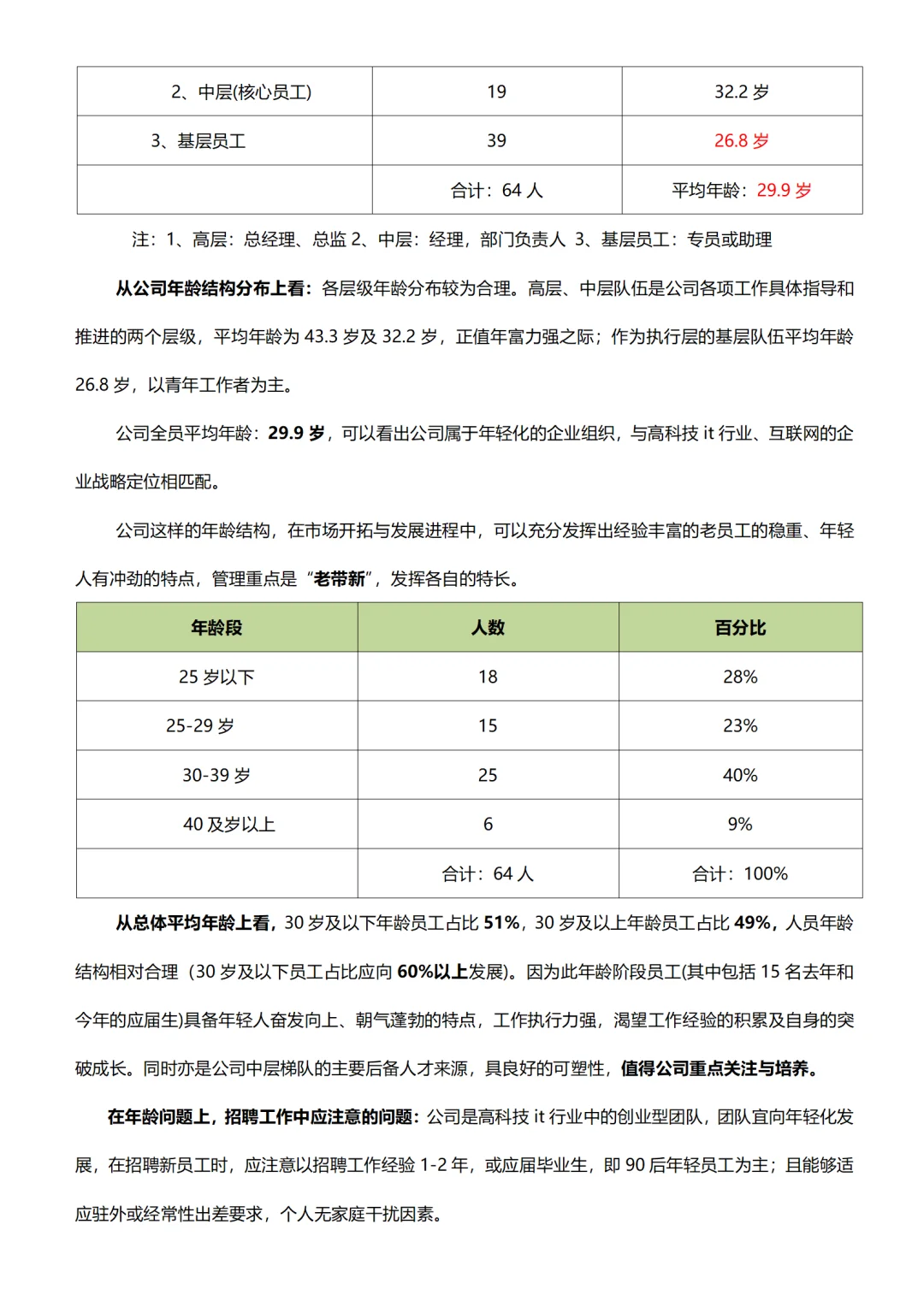 | 2、中层(核心员工) | 19 | 32.2 岁 |
|---|---|---|
| 3、基层员工 | 39 | 26.8 岁 |
| | 合计：64 人 | 平均年龄：29.9 岁 |

注：1、高层：总经理、总监 2、中层：经理，部门负责人 3、基层员工：专员或助理

从公司年龄结构分布上看：各层级年龄分布较为合理。高层、中层队伍是公司各项工作具体指导和推进的两个层级，平均年龄为 43.3 岁及 32.2 岁，正值年富力强之际；作为执行层的基层队伍平均年龄 26.8 岁，以青年工作者为主。

公司全员平均年龄：29.9 岁，可以看出公司属于年轻化的企业组织，与高科技 it 行业、互联网的企业战略定位相匹配。

公司这样的年龄结构，在市场开拓与发展进程中，可以充分发挥出经验丰富的老员工的稳重、年轻人有冲劲的特点，管理重点是“老带新”，发挥各自的特长。

| 年龄段 | 人数 | 百分比 |
|---|---|---|
| 25 岁以下 | 18 | 28% |
| 25-29 岁 | 15 | 23% |
| 30-39 岁 | 25 | 40% |
| 40 及岁以上 | 6 | 9% |
| | 合计：64 人 | 合计：100% |

从总体平均年龄上看，30 岁及以下年龄员工占比 51%，30 岁及以上年龄员工占比 49%，人员年龄结构相对合理（30 岁及以下员工占比应向 60%以上发展)。因为此年龄阶段员工(其中包括 15 名去年和今年的应届生)具备年轻人奋发向上、朝气蓬勃的特点，工作执行力强，渴望工作经验的积累及自身的突破成长。同时亦是公司中层梯队的主要后备人才来源，具良好的可塑性，值得公司重点关注与培养。

在年龄问题上，招聘工作中应注意的问题：公司是高科技 it 行业中的创业型团队，团队宜向年轻化发展，在招聘新员工时，应注意以招聘工作经验 1-2 年，或应届毕业生，即 90 后年轻员工为主；且能够适应驻外或经常性出差要求，个人无家庭干扰因素。